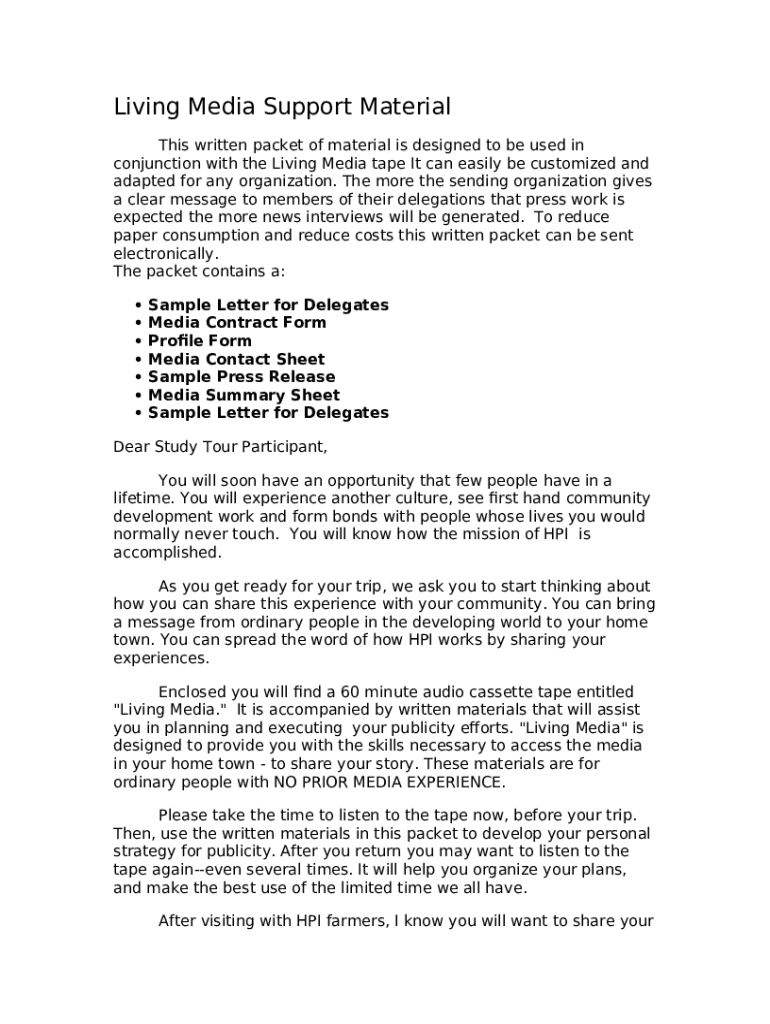 Living Media Support Material

This written packet of material is designed to be used in conjunction with the Living Media tape It can easily be customized and adapted for any organization. The more the sending organization gives a clear message to members of their delegations that press work is expected the more news interviews will be generated. To reduce paper consumption and reduce costs this written packet can be sent electronically.
The packet contains a:

• Sample Letter for Delegates
• Media Contract Form
• Profile Form
• Media Contact Sheet
• Sample Press Release
• Media Summary Sheet
• Sample Letter for Delegates

Dear Study Tour Participant,

You will soon have an opportunity that few people have in a lifetime. You will experience another culture, see first hand community development work and form bonds with people whose lives you would normally never touch. You will know how the mission of HPI is accomplished.

As you get ready for your trip, we ask you to start thinking about how you can share this experience with your community. You can bring a message from ordinary people in the developing world to your home town. You can spread the word of how HPI works by sharing your experiences.

Enclosed you will find a 60 minute audio cassette tape entitled "Living Media." It is accompanied by written materials that will assist you in planning and executing your publicity efforts. "Living Media" is designed to provide you with the skills necessary to access the media in your home town - to share your story. These materials are for ordinary people with NO PRIOR MEDIA EXPERIENCE.

Please take the time to listen to the tape now, before your trip. Then, use the written materials in this packet to develop your personal strategy for publicity. After you return you may want to listen to the tape again--even several times. It will help you organize your plans, and make the best use of the limited time we all have.

After visiting with HPI farmers, I know you will want to share your